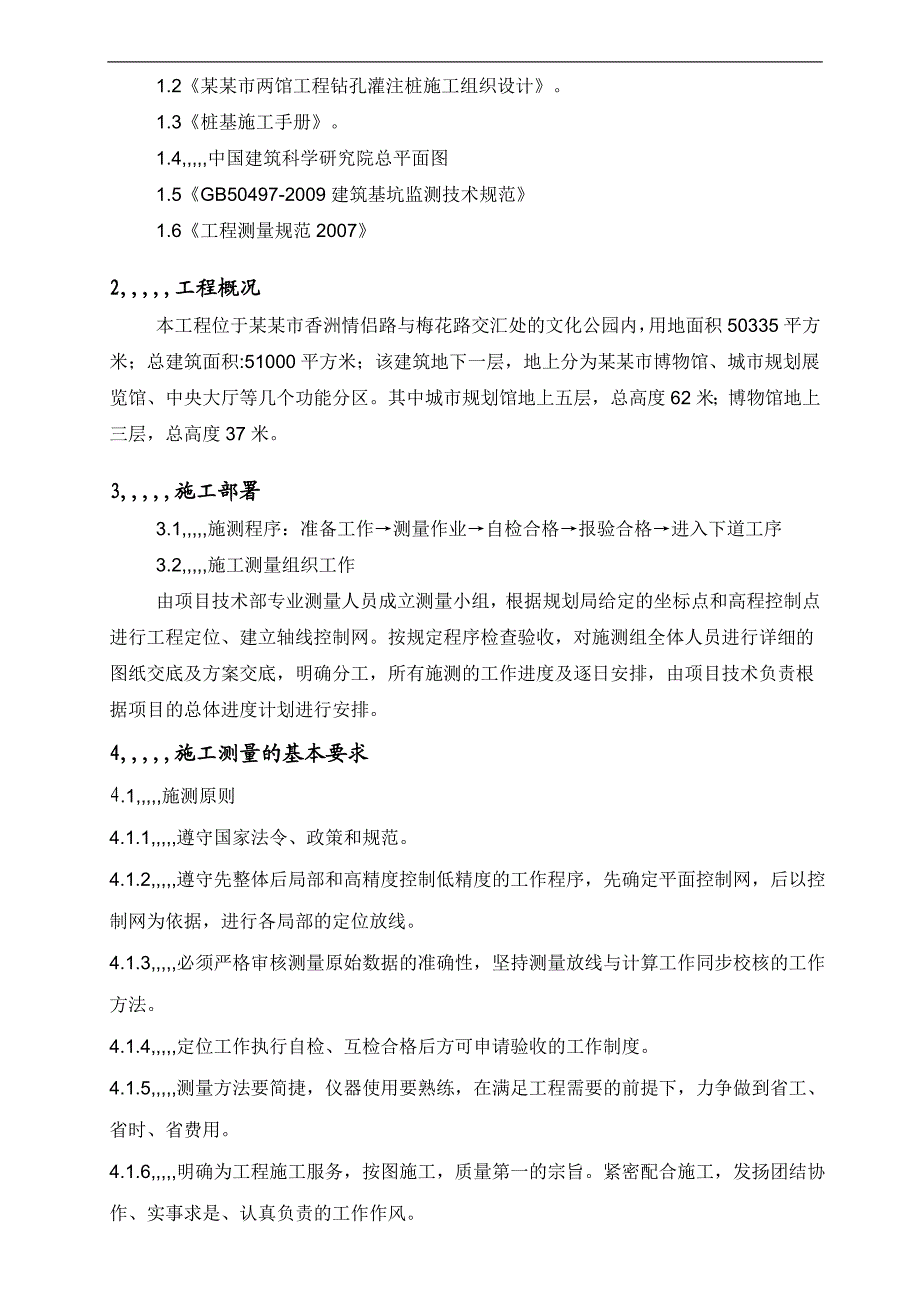 1.2《某某市两馆工程钻孔灌注桩施工组织设计》。

1.3《桩基施工手册》。

1.4,,,,,中国建筑科学研究院总平面图

1.5《GB50497-2009 建筑基坑监测技术规范》

1.6《工程测量规范 2007》

2,,,,,工程概况

本工程位于某某市香洲情侣路与梅花路交汇处的文化公园内，用地面积 50335 平方米；总建筑面积:51000 平方米；该建筑地下一层，地上分为某某市博物馆、城市规划展览馆、中央大厅等几个功能分区。其中城市规划馆地上五层，总高度 62 米；博物馆地上三层，总高度 37 米。

3,,,,,施工部署

3.1,,,,,施测程序：准备工作→测量作业→自检合格→报验合格→进入下道工序

3.2,,,,,施工测量组织工作

由项目技术部专业测量人员成立测量小组，根据规划局给定的坐标点和高程控制点进行工程定位、建立轴线控制网。按规定程序检查验收，对施测组全体人员进行详细的图纸交底及方案交底，明确分工，所有施测的工作进度及逐日安排，由项目技术负责根据项目的总体进度计划进行安排。

4,,,,,施工测量的基本要求

4.1,,,,,施测原则

4.1.1,,,,,遵守国家法令、政策和规范。

4.1.2,,,,,遵守先整体后局部和高精度控制低精度的工作程序，先确定平面控制网，后以控制网为依据，进行各局部的定位放线。

4.1.3,,,,,必须严格审核测量原始数据的准确性，坚持测量放线与计算工作同步校核的工作方法。

4.1.4,,,,,定位工作执行自检、互检合格后方可申请验收的工作制度。

4.1.5,,,,,测量方法要简捷，仪器使用要熟练，在满足工程需要的前提下，力争做到省工、省时、省费用。

4.1.6,,,,,明确为工程施工服务，按图施工，质量第一的宗旨。紧密配合施工，发扬团结协作、实事求是、认真负责的工作作风。